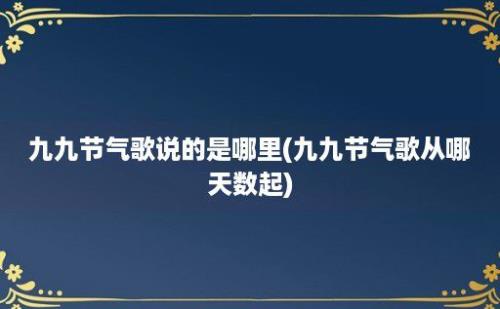 九九节气歌说的是哪里(九九节气歌从哪天数起)